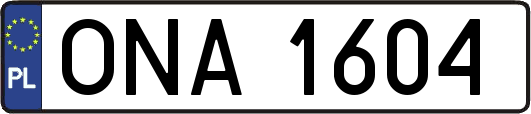 PL
ONA 1604